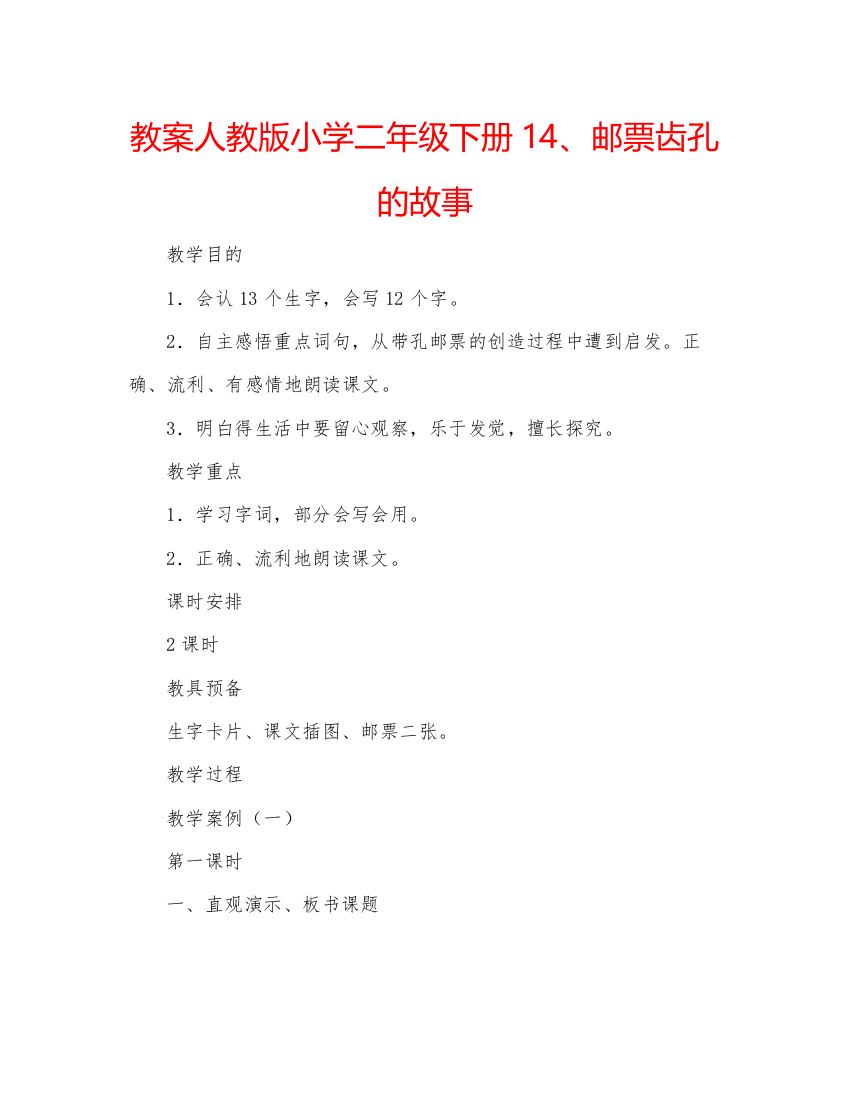 教案人教版小学二年级下册 14、邮票齿孔的故事

教学目的

1．会认 13 个生字，会写 12 个字。

2．自主感悟重点词句，从带孔邮票的创造过程中遭到启发。正确、流利、有感情地朗读课文。

3．明白得生活中要留心观察，乐于发觉，擅长探究。

教学重点

1．学习字词，部分会写会用。

2．正确、流利地朗读课文。

课时安排

2 课时

教具预备

生字卡片、课文插图、邮票二张。

教学过程

教学案例（一）

第一课时

一、直观演示、板书课题